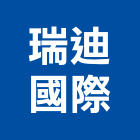 瑞迪
國際